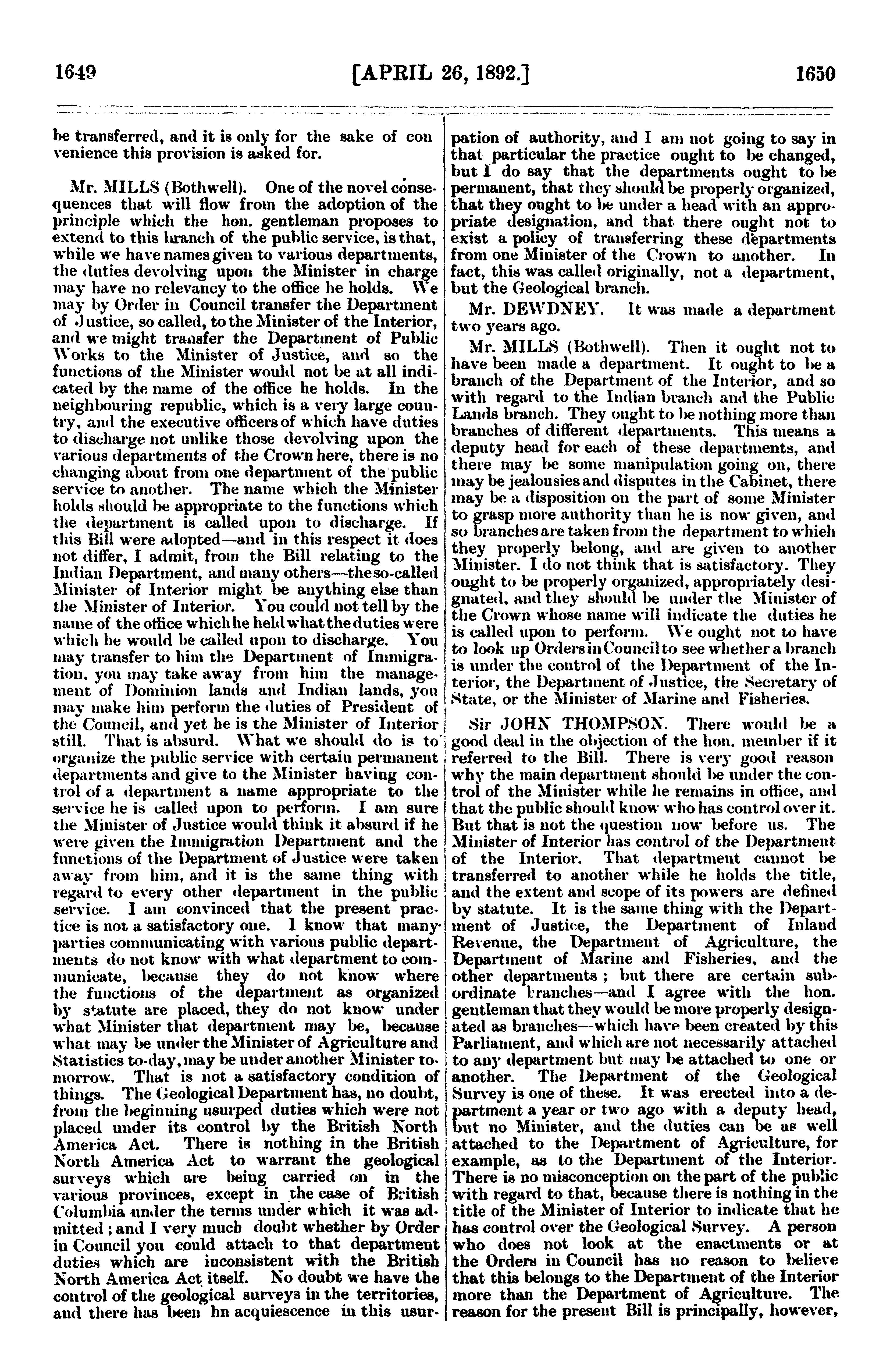 1649 [APRIL 26, 1892.] 1650

be transferred, and it is only for the sake of con venience this provision is asked for.

Mr. MILLS (Bothwell). One of the novel consequences that will flow from the adoption of the principle which the hon. gentleman proposes to extend to this branch of the public service, is that, while we have names given to various departments, the duties devolving upon the Minister in charge may have no relevancy to the office he holds. We may by Order in Council transfer the Department of Justice, so called, to the Minister of the Interior, and we might transfer the Department of Public Works to the Minister of Justice, and so the functions of the Minister would not be at all indicated by the name of the office he holds. In the neighbouring republic, which is a very large country, and the executive officers of which have duties to discharge not unlike those devolving upon the various departments of the Crown here, there is no changing about from one department of the public service to another. The name which the Minister holds should be appropriate to the functions which the department is called upon to discharge. If this Bill were adopted—and in this respect it does not differ, I admit, from the Bill relating to the Indian Department, and many others—the so-called Minister of Interior might be anything else than the Minister of Interior. You could not tell by the name of the office which he held what the duties were which he would be called upon to discharge. You may transfer to him the Department of Immigration, you may take away from him the management of Dominion lands and Indian lands, you may make him perform the duties of President of the Council, and yet he is the Minister of Interior still. That is absurd. What we should do is to organize the public service with certain permanent departments and give to the Minister having control of a department a name appropriate to the service he is called upon to perform. I am sure the Minister of Justice would think it absurd if he were given the Immigration Department and the functions of the Department of Justice were taken away from him, and it is the same thing with regard to every other department in the public service. I am convinced that the present practice is not a satisfactory one. I know that many parties communicating with various public departments do not know with what department to communicate, because they do not know where the functions of the department as organized by statute are placed, they do not know under what Minister that department may be, because what may be under the Minister of Agriculture and Statistics to-day, may be under another Minister tomorrow. That is not a satisfactory condition of things. The Geological Department has, no doubt, from the beginning usurped duties which were not placed under its control by the British North America Act. There is nothing in the British North America Act to warrant the geological surveys which are being carried on in the various provinces, except in the case of British Columbia under the terms under which it was admitted; and I very much doubt whether by Order in Council you could attach to that department duties which are inconsistent with the British North America Act itself. No doubt we have the control of the geological surveys in the territories, and there has been hn acquiescence in this usurpation of authority, and I am not going to say in that particular the practice ought to be changed, but I do say that the departments ought to be permanent, that they should be properly organized, that they ought to be under a head with an appropriate designation, and that there ought not to exist a policy of transferring these departments from one Minister of the Crown to another. In fact, this was called originally, not a department, but the Geological branch.

Mr. DEWDNEY. It was made a department two years ago.

Mr. MILLS (Bothwell). Then it ought not to have been made a department. It ought to be a branch of the Department of the Interior, and so with regard to the Indian branch and the Public Lands branch. They ought to be nothing more than branches of different departments. This means a deputy head for each of these departments, and there may be some manipulation going on, there may be jealousies and disputes in the Cabinet, there may be a disposition on the part of some Minister to grasp more authority than he is now given, and so branches are taken from the department to which they properly belong, and are given to another Minister. I do not think that is satisfactory. They ought to be properly organized, appropriately designated, and they should be under the Minister of the Crown whose name will indicate the duties he is called upon to perform. We ought not to have to look up Orders in Council to see whether a branch is under the control of the Department of the Interior, the Department of Justice, the Secretary of State, or the Minister of Marine and Fisheries.

Sir JOHN THOMPSON. There would be a good deal in the objection of the hon. member if it referred to the Bill. There is very good reason why the main department should be under the control of the Minister while he remains in office, and that the public should know who has control over it. But that is not the question now before us. The Minister of Interior has control of the Department of the Interior. That department cannot be transferred to another while he holds the title, and the extent and scope of its powers are defined by statute. It is the same thing with the Department of Justice, the Department of Inland Revenue, the Department of Agriculture, the Department of Marine and Fisheries, and the other departments; but there are certain subordinate branches—and I agree with the hon. gentleman that they would be more properly designated as branches—which have been created by this Parliament, and which are not necessarily attached to any department but may be attached to one or another. The Department of the Geological Survey is one of these. It was erected into a department a year or two ago with a deputy head, but no Minister, and the duties can be as well attached to the Department of Agriculture, for example, as to the Department of the Interior. There is no misconception on the part of the public with regard to that, because there is nothing in the title of the Minister of Interior to indicate that he has control over the Geological Survey. A person who does not look at the enactments or at the Orders in Council has no reason to believe that this belongs to the Department of the Interior more than the Department of Agriculture. The reason for the present Bill is principally, however,